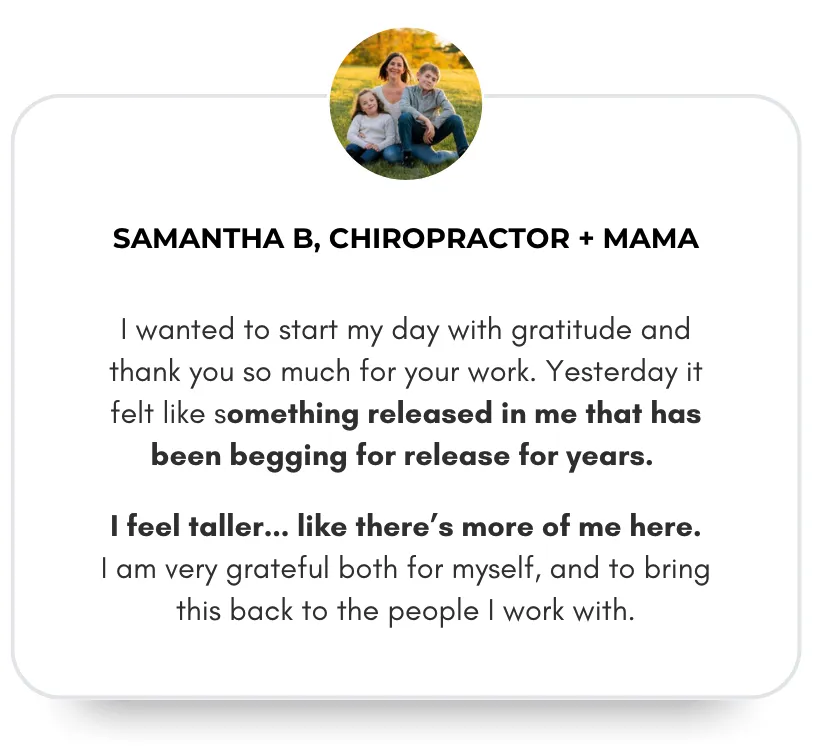 SAMANTHA B, CHIROPRACTOR + MAMA

I wanted to start my day with gratitude and thank you so much for your work. Yesterday it felt like something released in me that has been begging for release for years.

I feel taller... like there's more of me here. I am very grateful both for myself, and to bring this back to the people I work with.